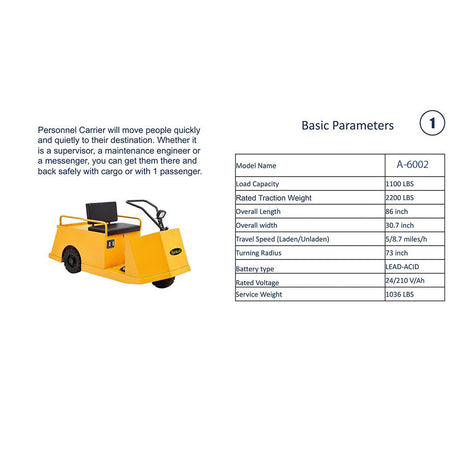 Personnel Carrier will move people quickly and quietly to their destination. Whether it is a supervisor, a maintenance engineer or a messenger, you can get them there and back safely with cargo or with 1 passenger.

Basic Parameters

1

| Model Name | A-6002 |
|---|---|
| Load Capacity | 1100 LBS |
| Rated Traction Weight | 2200 LBS |
| Overall Length | 86 inch |
| Overall width | 30.7 inch |
| Travel Speed (Laden/Unladen) | 5/8.7 miles/h |
| Turning Radius | 73 inch |
| Battery type | LEAD-ACID |
| Rated Voltage | 24/210 V/Ah |
| Service Weight | 1036 LBS |